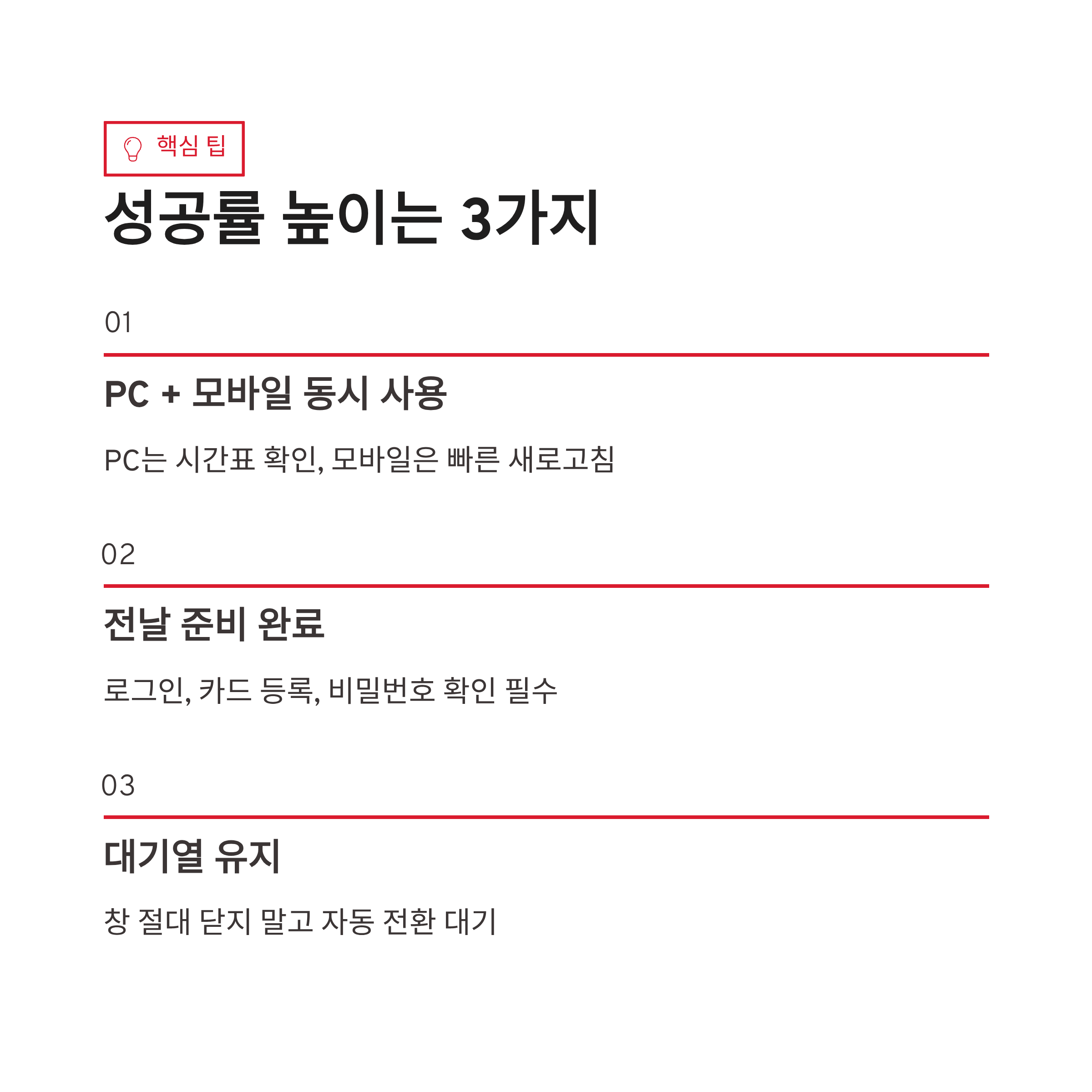 핵심 팁

성공률 높이는 3가지

01

PC + 모바일 동시 사용

PC는 시간표 확인, 모바일은 빠른 새로고침

02

전날 준비 완료

로그인, 카드 등록, 비밀번호 확인 필수

03

대기열 유지

창 절대 닫지 말고 자동 전환 대기